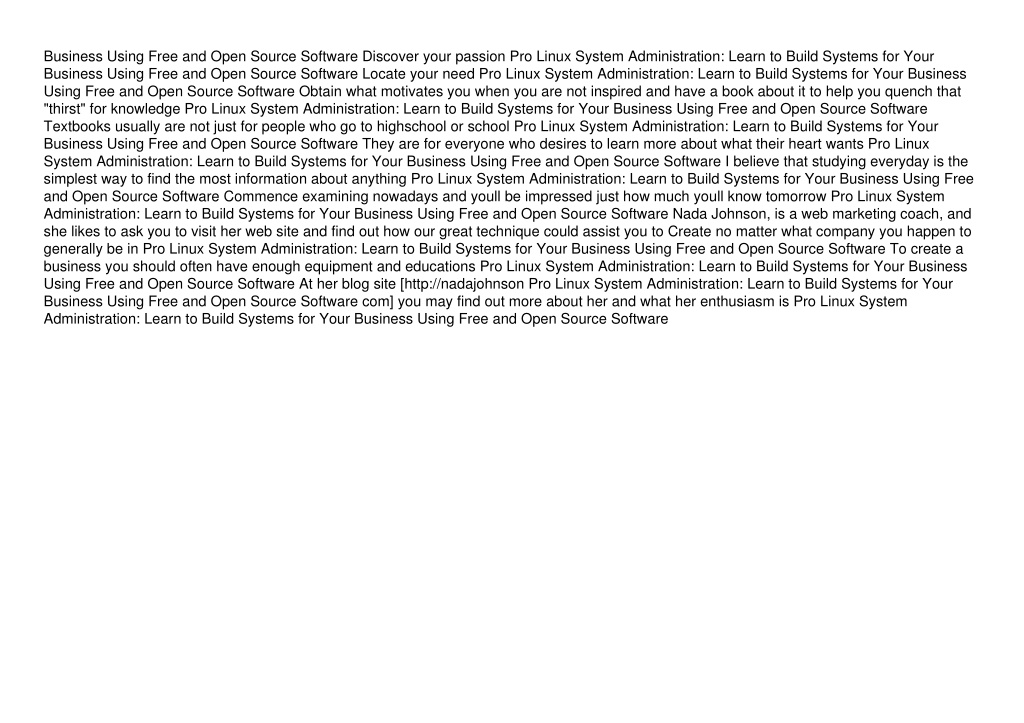 Business Using Free and Open Source Software Discover your passion Pro Linux System Administration: Learn to Build Systems for Your Business Using Free and Open Source Software Locate your need Pro Linux System Administration: Learn to Build Systems for Your Business Using Free and Open Source Software Obtain what motivates you when you are not inspired and have a book about it to help you quench that "thirst" for knowledge Pro Linux System Administration: Learn to Build Systems for Your Business Using Free and Open Source Software Textbooks usually are not just for people who go to highschool or school Pro Linux System Administration: Learn to Build Systems for Your Business Using Free and Open Source Software They are for everyone who desires to learn more about what their heart wants Pro Linux System Administration: Learn to Build Systems for Your Business Using Free and Open Source Software I believe that studying everyday is the simplest way to find the most information about anything Pro Linux System Administration: Learn to Build Systems for Your Business Using Free and Open Source Software Commence examining nowadays and youll be impressed just how much youll know tomorrow Pro Linux System Administration: Learn to Build Systems for Your Business Using Free and Open Source Software Nada Johnson, is a web marketing coach, and she likes to ask you to visit her web site and find out how our great technique could assist you to Create no matter what company you happen to generally be in Pro Linux System Administration: Learn to Build Systems for Your Business Using Free and Open Source Software To create a business you should often have enough equipment and educations Pro Linux System Administration: Learn to Build Systems for Your Business Using Free and Open Source Software At her blog site [http://nadajohnson Pro Linux System Administration: Learn to Build Systems for Your Business Using Free and Open Source Software com] you may find out more about her and what her enthusiasm is Pro Linux System Administration: Learn to Build Systems for Your Business Using Free and Open Source Software